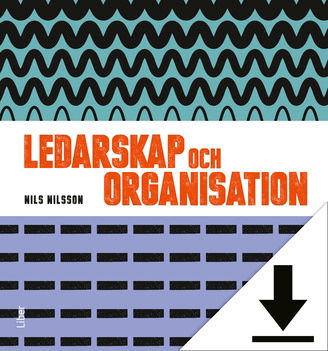 LEDARSKAP OCH ORGANISATION

NILS NILSSON

Liber